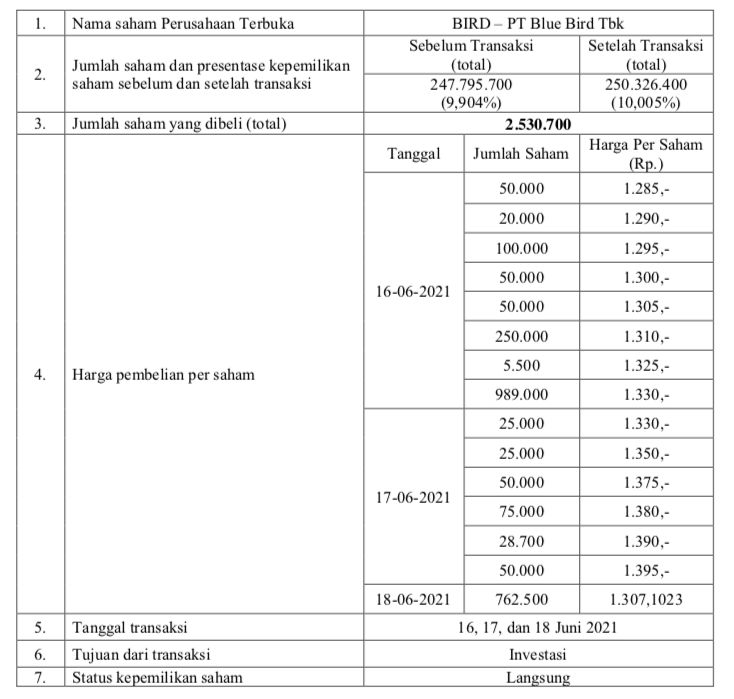 | 1. | Nama saham Perusahaan Terbuka | BIRD – PT Blue Bird Tbk | | |
|---|---|---|---|---|
| 2. | Jumlah saham dan presentase kepemilikan saham sebelum dan setelah transaksi | Sebelum Transaksi (total) | | Setelah Transaksi (total) |
| | | 247.795.700 (9,904%) | | 250.326.400 (10,005%) |
| 3. | Jumlah saham yang dibeli (total) | **2.530.700** | | |
| 4. | Harga pembelian per saham | Tanggal | Jumlah Saham | Harga Per Saham (Rp.) |
| | | 16-06-2021 | 50.000 | 1.285,- |
| | | | 20.000 | 1.290,- |
| | | | 100.000 | 1.295,- |
| | | | 50.000 | 1.300,- |
| | | | 50.000 | 1.305,- |
| | | | 250.000 | 1.310,- |
| | | | 5.500 | 1.325,- |
| | | | 989.000 | 1.330,- |
| | | 17-06-2021 | 25.000 | 1.330,- |
| | | | 25.000 | 1.350,- |
| | | | 50.000 | 1.375,- |
| | | | 75.000 | 1.380,- |
| | | | 28.700 | 1.390,- |
| | | | 50.000 | 1.395,- |
| | | 18-06-2021 | 762.500 | 1.307,1023 |
| 5. | Tanggal transaksi | 16, 17, dan 18 Juni 2021 | | |
| 6. | Tujuan dari transaksi | Investasi | | |
| 7. | Status kepemilikan saham | Langsung | | |